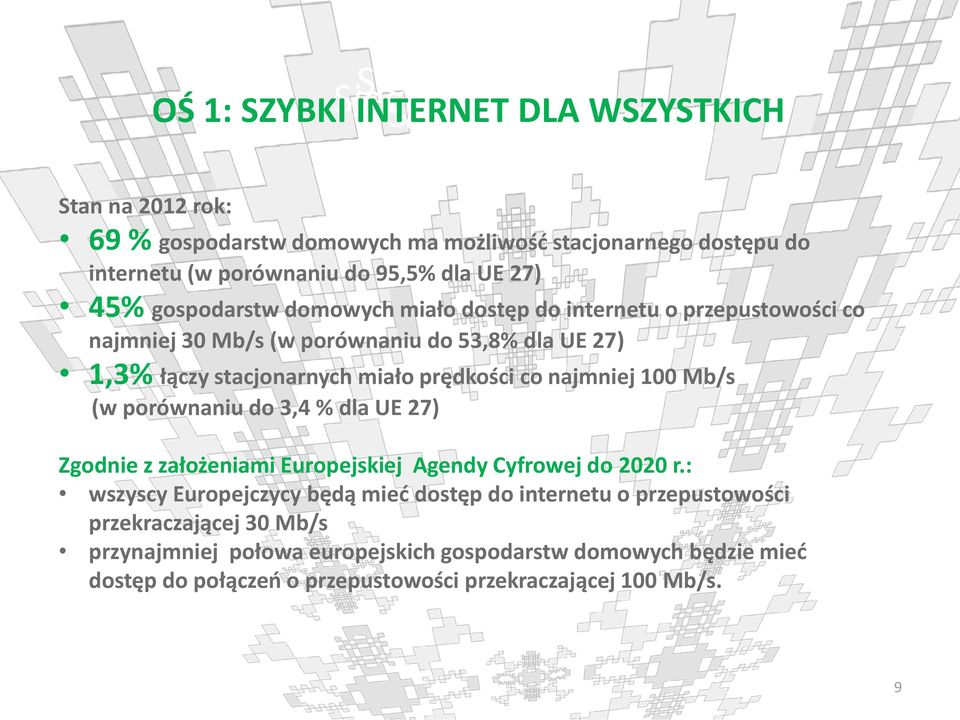 OŚ 1: SZYBKI INTERNET DLA WSZYSTKICH

Stan na 2012 rok:

• 69 % gospodarstw domowych ma możliwość stacjonarnego dostępu do internetu (w porównaniu do 95,5% dla UE 27)
• 45% gospodarstw domowych miało dostęp do internetu o przepustowości co najmniej 30 Mb/s (w porównaniu do 53,8% dla UE 27)
• 1,3% łączy stacjonarnych miało prędkości co najmniej 100 Mb/s (w porównaniu do 3,4 % dla UE 27)

Zgodnie z założeniami Europejskiej Agendy Cyfrowej do 2020 r.:

• wszyscy Europejczycy będą mieć dostęp do internetu o przepustowości przekraczającej 30 Mb/s
• przynajmniej połowa europejskich gospodarstw domowych będzie mieć dostęp do połączeń o przepustowości przekraczającej 100 Mb/s.

9